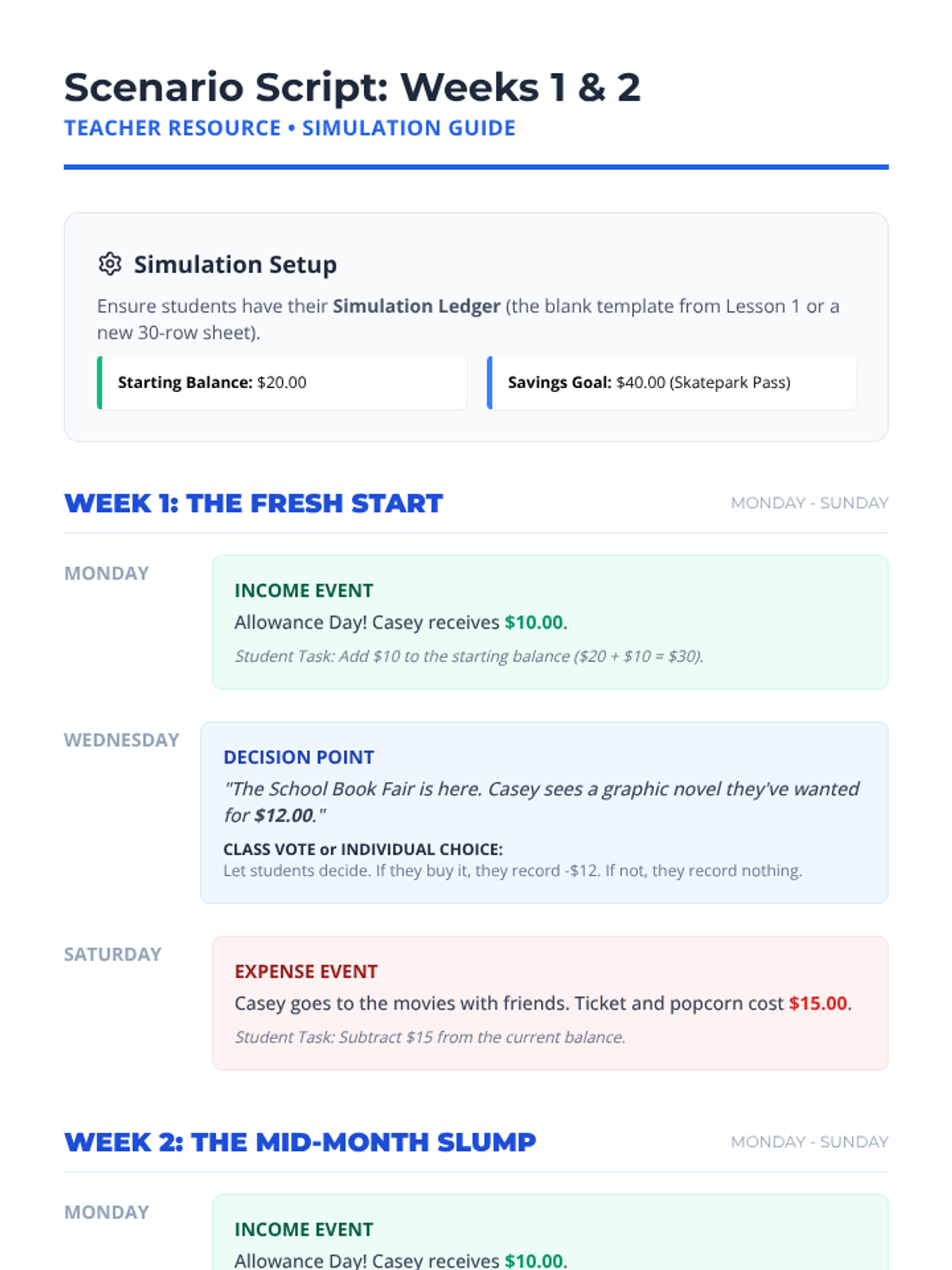 Scenario Script: Weeks 1 & 2
TEACHER RESOURCE • SIMULATION GUIDE

Simulation Setup

Ensure students have their Simulation Ledger (the blank template from Lesson 1 or a new 30-row sheet).

Starting Balance: $20.00

Savings Goal: $40.00 (Skatepark Pass)

WEEK 1: THE FRESH START
MONDAY - SUNDAY

MONDAY

INCOME EVENT
Allowance Day! Casey receives $10.00.
Student Task: Add $10 to the starting balance ($20 + $10 = $30).

WEDNESDAY

DECISION POINT
"The School Book Fair is here. Casey sees a graphic novel they've wanted for $12.00."
CLASS VOTE or INDIVIDUAL CHOICE:
Let students decide. If they buy it, they record -$12. If not, they record nothing.

SATURDAY

EXPENSE EVENT
Casey goes to the movies with friends. Ticket and popcorn cost $15.00.
Student Task: Subtract $15 from the current balance.

WEEK 2: THE MID-MONTH SLUMP
MONDAY - SUNDAY

MONDAY

INCOME EVENT
Allowance Day! Casey receives $10.00.